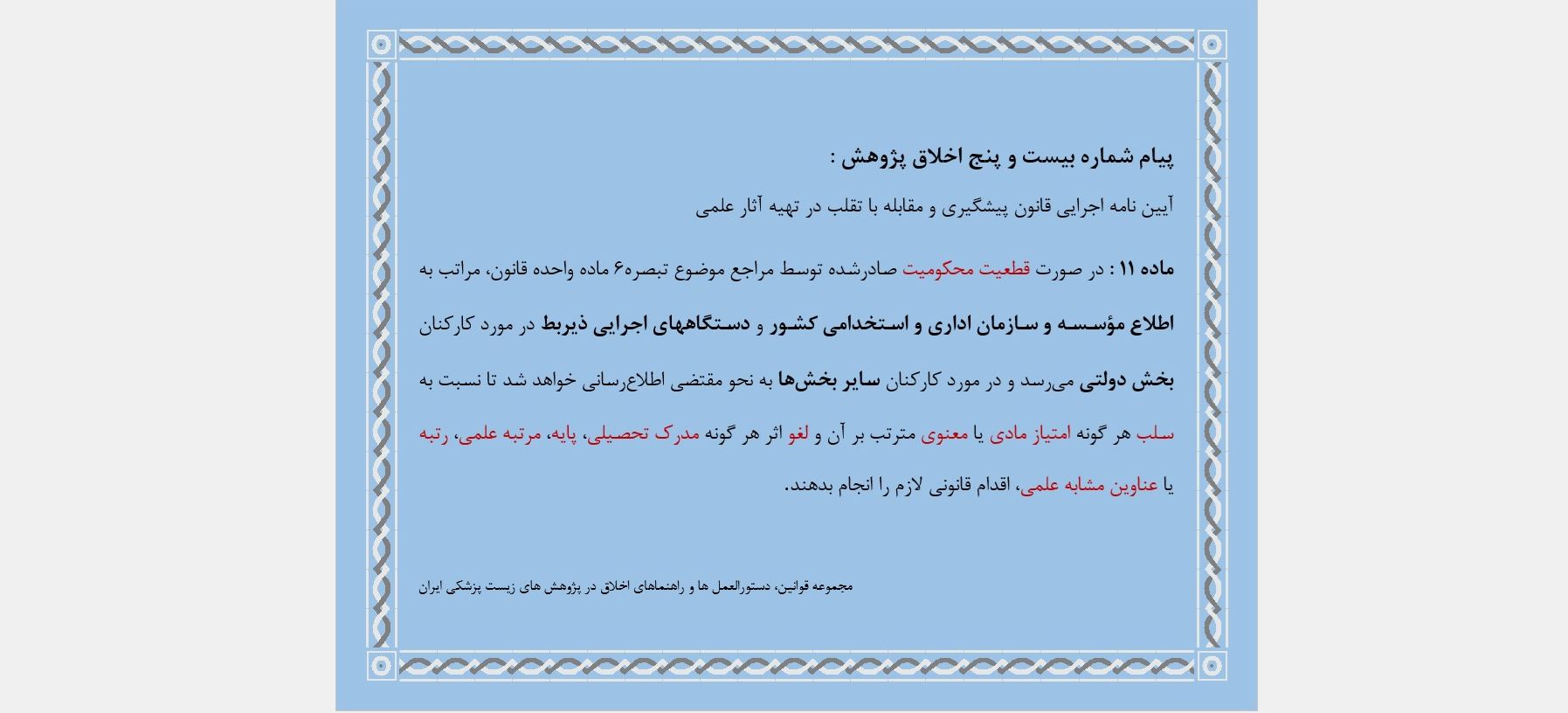 پیام شماره بیست و پنج اخلاق پژوهش :

آیین نامه اجرایی قانون پیشگیری و مقابله با تقلب در تهیه آثار علمی

ماده ۱۱ : در صورت قطعیت محکومیت صادرشده توسط مراجع موضوع تبصره۶ ماده واحده قانون، مراتب به اطلاع مؤسسه و سازمان اداری و استخدامی کشور و دستگاههای اجرایی ذیربط در مورد کارکنان بخش دولتی می‌رسد و در مورد کارکنان سایر بخش‌ها به نحو مقتضی اطلاع‌رسانی خواهد شد تا نسبت به سلب هر گونه امتیاز مادی یا معنوی مترتب بر آن و لغو اثر هر گونه مدرک تحصیلی، پایه، مرتبه علمی، رتبه یا عناوین مشابه علمی، اقدام قانونی لازم را انجام بدهند.

مجموعه قوانین، دستورالعمل ها و راهنماهای اخلاق در پژوهش های زیست پزشکی ایران